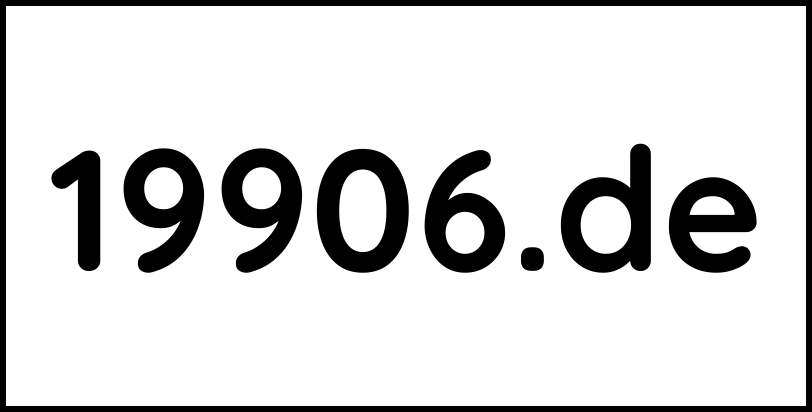 19906.de